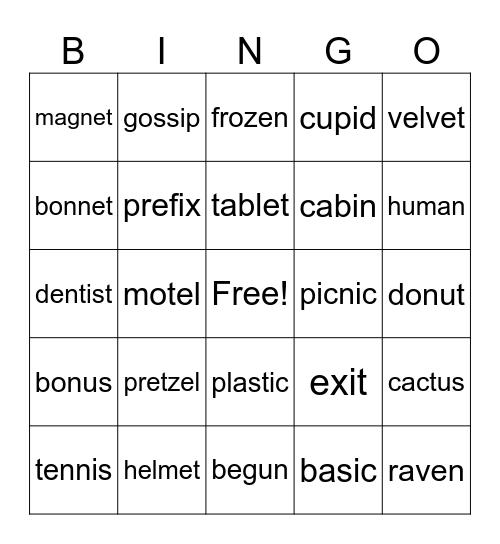 | B | I | N | G | O |
|---|---|---|---|---|
| magnet | gossip | frozen | cupid | velvet |
| bonnet | prefix | tablet | cabin | human |
| dentist | motel | Free! | picnic | donut |
| bonus | pretzel | plastic | exit | cactus |
| tennis | helmet | begun | basic | raven |